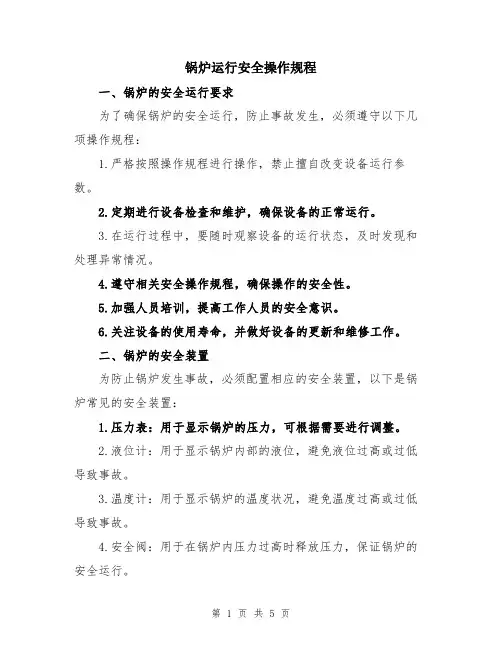 锅炉运行安全操作规程

一、锅炉的安全运行要求

为了确保锅炉的安全运行，防止事故发生，必须遵守以下几项操作规程：

1.严格按照操作规程进行操作，禁止擅自改变设备运行参数。

2.定期进行设备检查和维护，确保设备的正常运行。

3.在运行过程中，要随时观察设备的运行状态，及时发现和处理异常情况。

4.遵守相关安全操作规程，确保操作的安全性。

5.加强人员培训，提高工作人员的安全意识。

6.关注设备的使用寿命，并做好设备的更新和维修工作。

二、锅炉的安全装置

为防止锅炉发生事故，必须配置相应的安全装置，以下是锅炉常见的安全装置：

1.压力表：用于显示锅炉的压力，可根据需要进行调整。

2.液位计：用于显示锅炉内部的液位，避免液位过高或过低导致事故。

3.温度计：用于显示锅炉的温度状况，避免温度过高或过低导致事故。

4.安全阀：用于在锅炉内压力过高时释放压力，保证锅炉的安全运行。

第 1 页 共 5 页